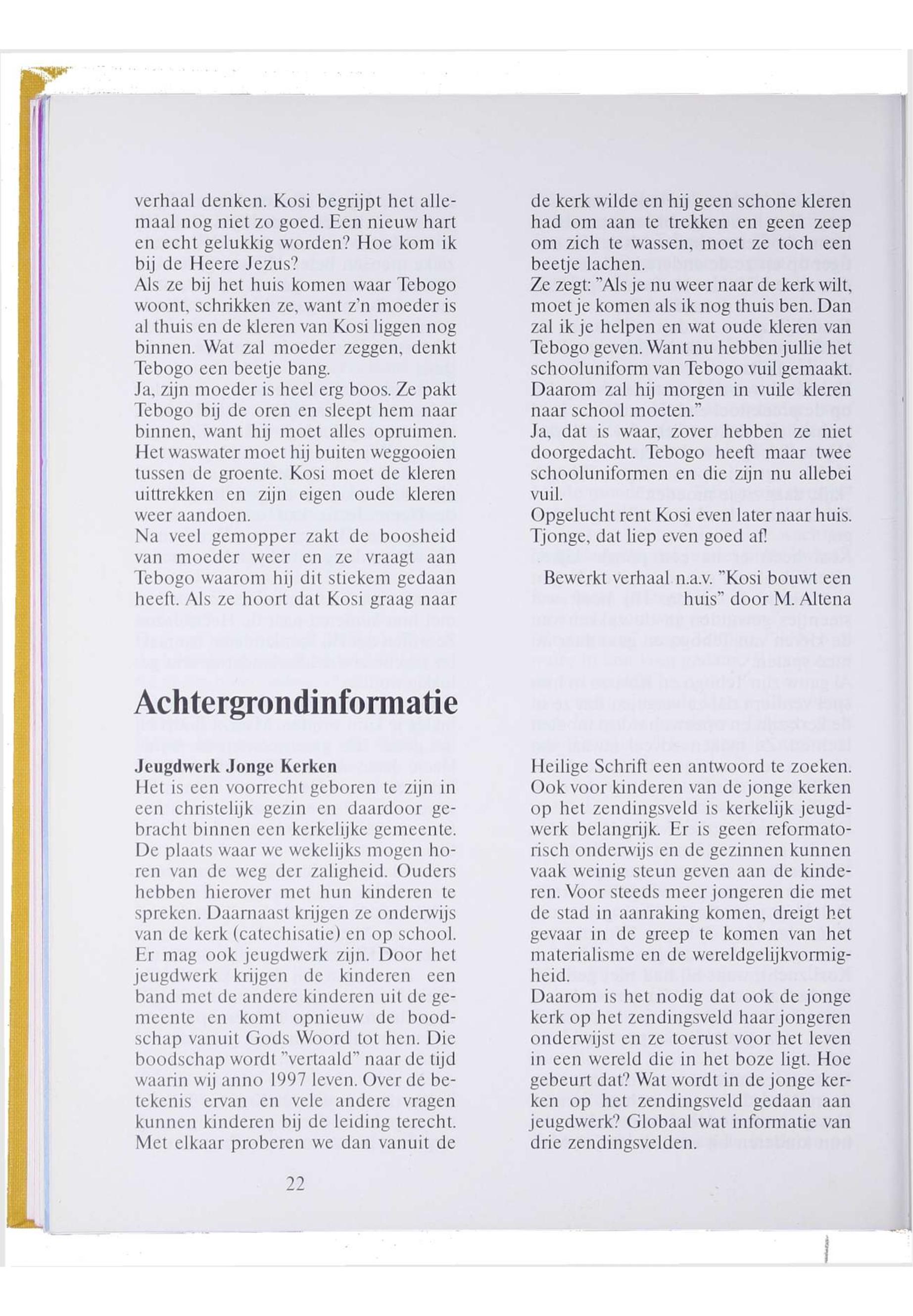 verhaal denken. Kosi begrijpt het allemaal nog niet zo goed. Een nieuw hart en echt gelukkig worden? Hoe kom ik bij de Heere Jezus?
Als ze bij het huis komen waar Tebogo woont, schrikken ze, want z'n moeder is al thuis en de kleren van Kosi liggen nog binnen. Wat zal moeder zeggen, denkt Tebogo een beetje bang.
Ja, zijn moeder is heel erg boos. Ze pakt Tebogo bij de oren en sleept hem naar binnen, want hij moet alles opruimen. Het waswater moet hij buiten weggooien tussen de groente. Kosi moet de kleren uittrekken en zijn eigen oude kleren weer aandoen.
Na veel gemopper zakt de boosheid van moeder weer en ze vraagt aan Tebogo waarom hij dit stiekem gedaan heeft. Als ze hoort dat Kosi graag naar de kerk wilde en hij geen schone kleren had om aan te trekken en geen zeep om zich te wassen, moet ze toch een beetje lachen.
Ze zegt: "Als je nu weer naar de kerk wilt, moet je komen als ik nog thuis ben. Dan zal ik je helpen en wat oude kleren van Tebogo geven. Want nu hebben jullie het schooluniform van Tebogo vuil gemaakt. Daarom zal hij morgen in vuile kleren naar school moeten."
Ja, dat is waar, zover hebben ze niet doorgedacht. Tebogo heeft maar twee schooluniformen en die zijn nu allebei vuil.
Opgelucht rent Kosi even later naar huis. Tjonge, dat liep even goed af!

Bewerkt verhaal n.a.v. "Kosi bouwt een huis" door M. Altena

Achtergrondinformatie

Jeugdwerk Jonge Kerken
Het is een voorrecht geboren te zijn in een christelijk gezin en daardoor gebracht binnen een kerkelijke gemeente. De plaats waar we wekelijks mogen horen van de weg der zaligheid. Ouders hebben hierover met hun kinderen te spreken. Daarnaast krijgen ze onderwijs van de kerk (catechisatie) en op school. Er mag ook jeugdwerk zijn. Door het jeugdwerk krijgen de kinderen een band met de andere kinderen uit de gemeente en komt opnieuw de boodschap vanuit Gods Woord tot hen. Die boodschap wordt "vertaald" naar de tijd waarin wij anno 1997 leven. Over de betekenis ervan en vele andere vragen kunnen kinderen bij de leiding terecht. Met elkaar proberen we dan vanuit de Heilige Schrift een antwoord te zoeken.
Ook voor kinderen van de jonge kerken op het zendingsveld is kerkelijk jeugdwerk belangrijk. Er is geen reformatorisch onderwijs en de gezinnen kunnen vaak weinig steun geven aan de kinderen. Voor steeds meer jongeren die met de stad in aanraking komen, dreigt het gevaar in de greep te komen van het materialisme en de wereldgelijkvormigheid.
Daarom is het nodig dat ook de jonge kerk op het zendingsveld haar jongeren onderwijst en ze toerust voor het leven in een wereld die in het boze ligt. Hoe gebeurt dat? Wat wordt in de jonge kerken op het zendingsveld gedaan aan jeugdwerk? Globaal wat informatie van drie zendingsvelden.

22